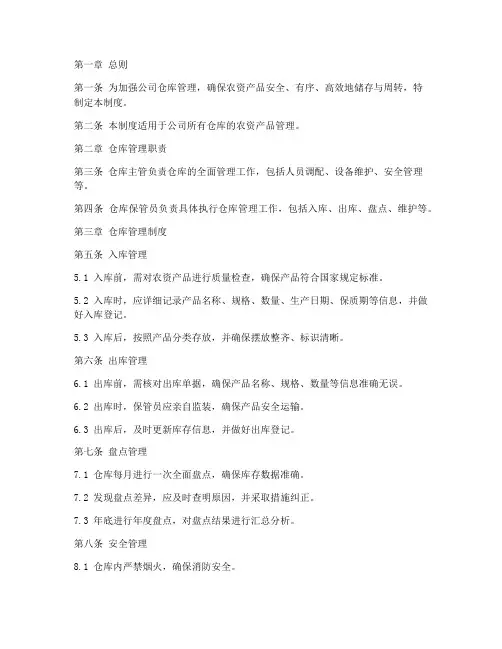 第一章 总则

第一条 为加强公司仓库管理，确保农资产品安全、有序、高效地储存与周转，特制定本制度。

第二条 本制度适用于公司所有仓库的农资产品管理。

第二章 仓库管理职责

第三条 仓库主管负责仓库的全面管理工作，包括人员调配、设备维护、安全管理等。

第四条 仓库保管员负责具体执行仓库管理工作，包括入库、出库、盘点、维护等。

第三章 仓库管理制度

第五条 入库管理

5.1 入库前，需对农资产品进行质量检查，确保产品符合国家规定标准。

5.2 入库时，应详细记录产品名称、规格、数量、生产日期、保质期等信息，并做好入库登记。

5.3 入库后，按照产品分类存放，并确保摆放整齐、标识清晰。

第六条 出库管理

6.1 出库前，需核对出库单据，确保产品名称、规格、数量等信息准确无误。

6.2 出库时，保管员应亲自监装，确保产品安全运输。

6.3 出库后，及时更新库存信息，并做好出库登记。

第七条 盘点管理

7.1 仓库每月进行一次全面盘点，确保库存数据准确。

7.2 发现盘点差异，应及时查明原因，并采取措施纠正。

7.3 年底进行年度盘点，对盘点结果进行汇总分析。

第八条 安全管理

8.1 仓库内严禁烟火，确保消防安全。